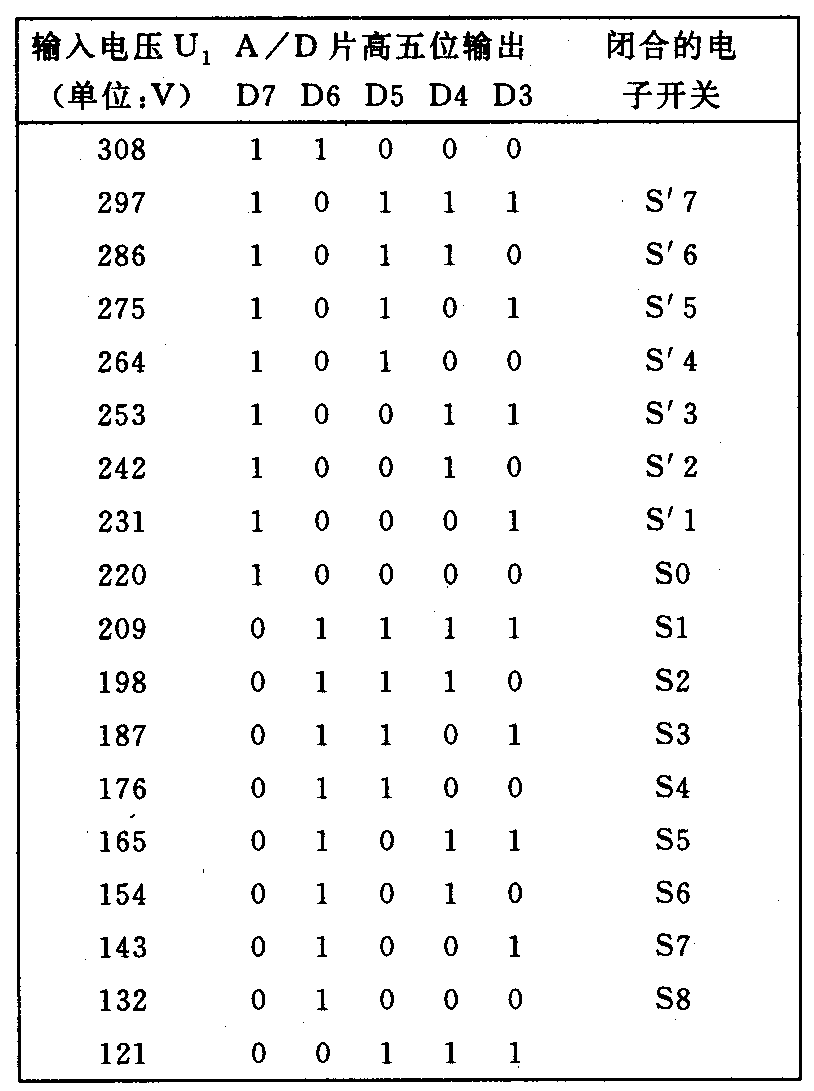 | 输入电压$U_1$(单位:V) | A/D片高五位输出 D7 | D6 | D5 | D4 | D3 | 闭合的电子开关 |
|---|---|---|---|---|---|---|
| 308 | 1 | 1 | 0 | 0 | 0 | |
| 297 | 1 | 0 | 1 | 1 | 1 | S'7 |
| 286 | 1 | 0 | 1 | 1 | 0 | S'6 |
| 275 | 1 | 0 | 1 | 0 | 1 | S'5 |
| 264 | 1 | 0 | 1 | 0 | 0 | S'4 |
| 253 | 1 | 0 | 0 | 1 | 1 | S'3 |
| 242 | 1 | 0 | 0 | 1 | 0 | S'2 |
| 231 | 1 | 0 | 0 | 0 | 1 | S'1 |
| 220 | 1 | 0 | 0 | 0 | 0 | S0 |
| 209 | 0 | 1 | 1 | 1 | 1 | S1 |
| 198 | 0 | 1 | 1 | 1 | 0 | S2 |
| 187 | 0 | 1 | 1 | 0 | 1 | S3 |
| 176 | 0 | 1 | 1 | 0 | 0 | S4 |
| 165 | 0 | 1 | 0 | 1 | 1 | S5 |
| 154 | 0 | 1 | 0 | 1 | 0 | S6 |
| 143 | 0 | 1 | 0 | 0 | 1 | S7 |
| 132 | 0 | 1 | 0 | 0 | 0 | S8 |
| 121 | 0 | 0 | 1 | 1 | 1 | |